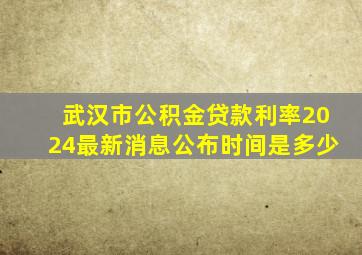 武汉市公积金贷款利率2024最新消息公布时间是多少